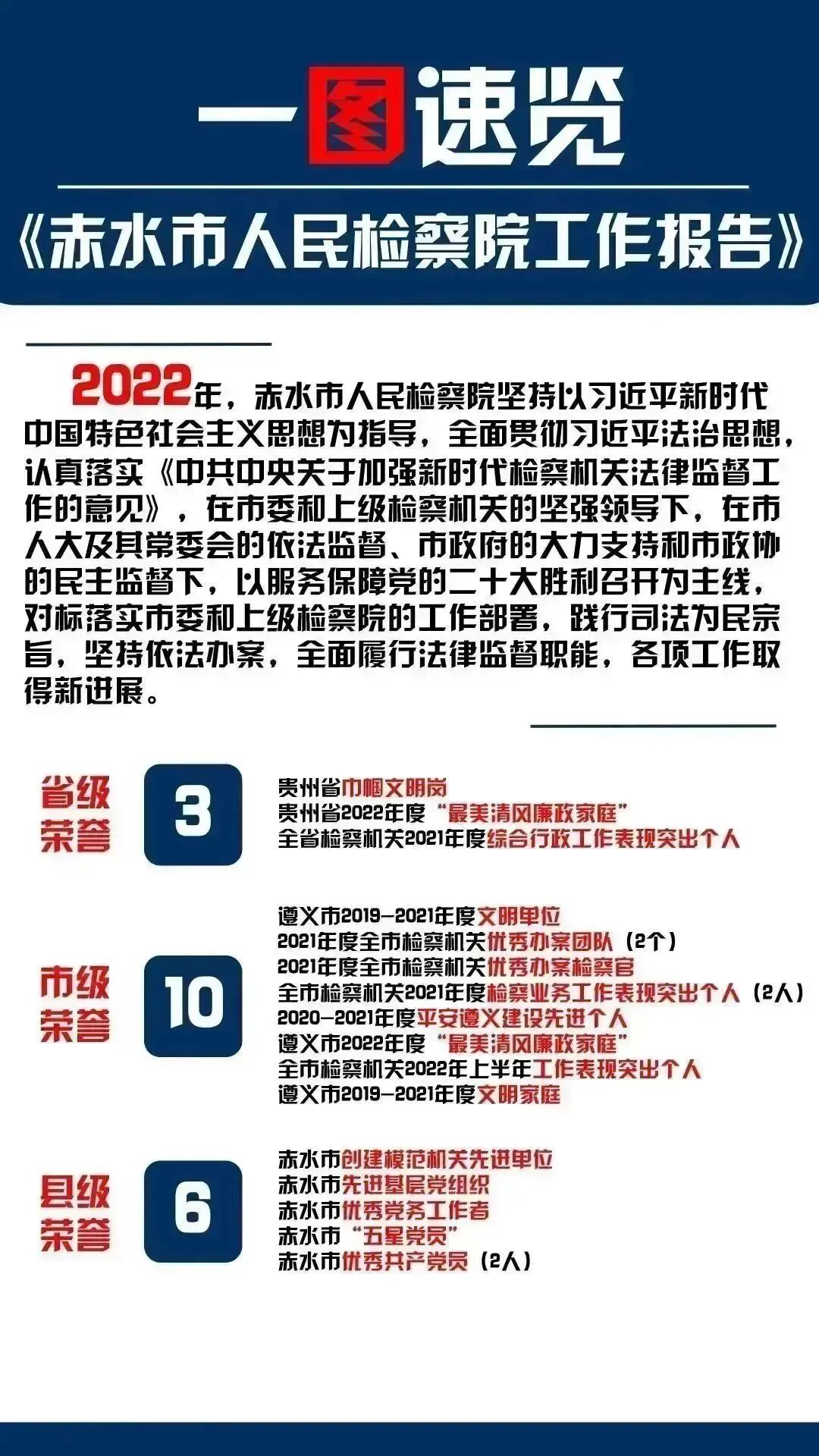 一图速览

《赤水市人民检察院工作报告》

2022年，赤水市人民检察院坚持以习近平新时代中国特色社会主义思想为指导，全面贯彻习近平法治思想，认真落实《中共中央关于加强新时代检察机关法律监督工作的意见》，在市委和上级检察机关的坚强领导下，在市人大及其常委会的依法监督、市政府的大力支持和市政协的民主监督下，以服务保障党的二十大胜利召开为主线，对标落实市委和上级检察院的工作部署，践行司法为民宗旨，坚持依法办案，全面履行法律监督职能，各项工作取得新进展。

省级荣誉
3
贵州省巾帼文明岗
贵州省2022年度“最美清风廉政家庭”
全省检察机关2021年度综合行政工作表现突出个人

市级荣誉
10
遵义市2019-2021年度文明单位
2021年度全市检察机关优秀办案团队（2个）
2021年度全市检察机关优秀办案检察官
全市检察机关2021年度检察业务工作表现突出个人（2人）
2020-2021年度平安遵义建设先进个人
遵义市2022年度“最美清风廉政家庭”
全市检察机关2022年上半年工作表现突出个人
遵义市2019-2021年度文明家庭

县级荣誉
6
赤水市创建模范机关先进单位
赤水市先进基层党组织
赤水市优秀党务工作者
赤水市“五星党员”
赤水市优秀共产党员（2人）